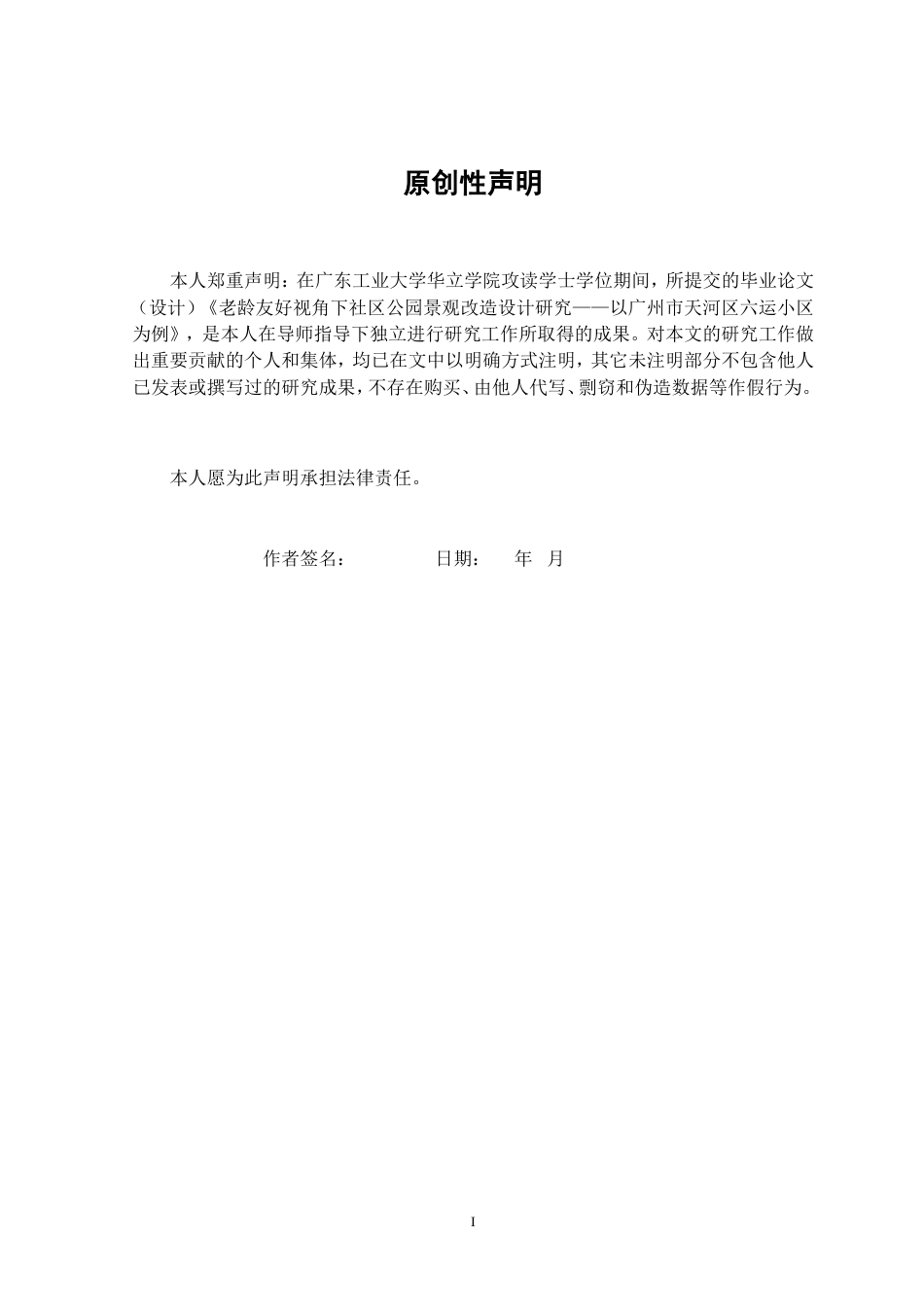 原创性声明

本人郑重声明：在广东工业大学华立学院攻读学士学位期间，所提交的毕业论文（设计）《老龄友好视角下社区公园景观改造设计研究——以广州市天河区六运小区为例》，是本人在导师指导下独立进行研究工作所取得的成果。对本文的研究工作做出重要贡献的个人和集体，均已在文中以明确方式注明，其它未注明部分不包含他人已发表或撰写过的研究成果，不存在购买、由他人代写、剽窃和伪造数据等作假行为。

本人愿为此声明承担法律责任。

作者签名： 日期： 年 月

I